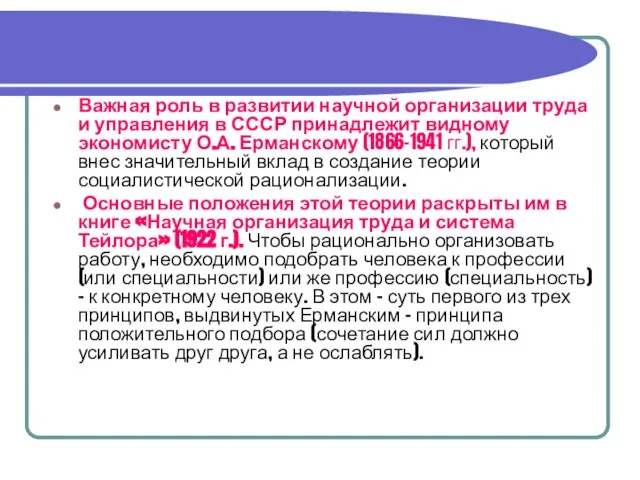 Важная роль в развитии научной организации труда и управления в СССР принадлежит видному экономисту О.А. Ерманскому (1866-1941 гг.), который внес значительный вклад в создание теории социалистической рационализации.

Основные положения этой теории раскрыты им в книге «Научная организация труда и система Тейлора» (1922 г.). Чтобы рационально организовать работу, необходимо подобрать человека к профессии (или специальности) или же профессию (специальность) - к конкретному человеку. В этом - суть первого из трех принципов, выдвинутых Ерманским - принципа положительного подбора (сочетание сил должно усиливать друг друга, а не ослаблять).